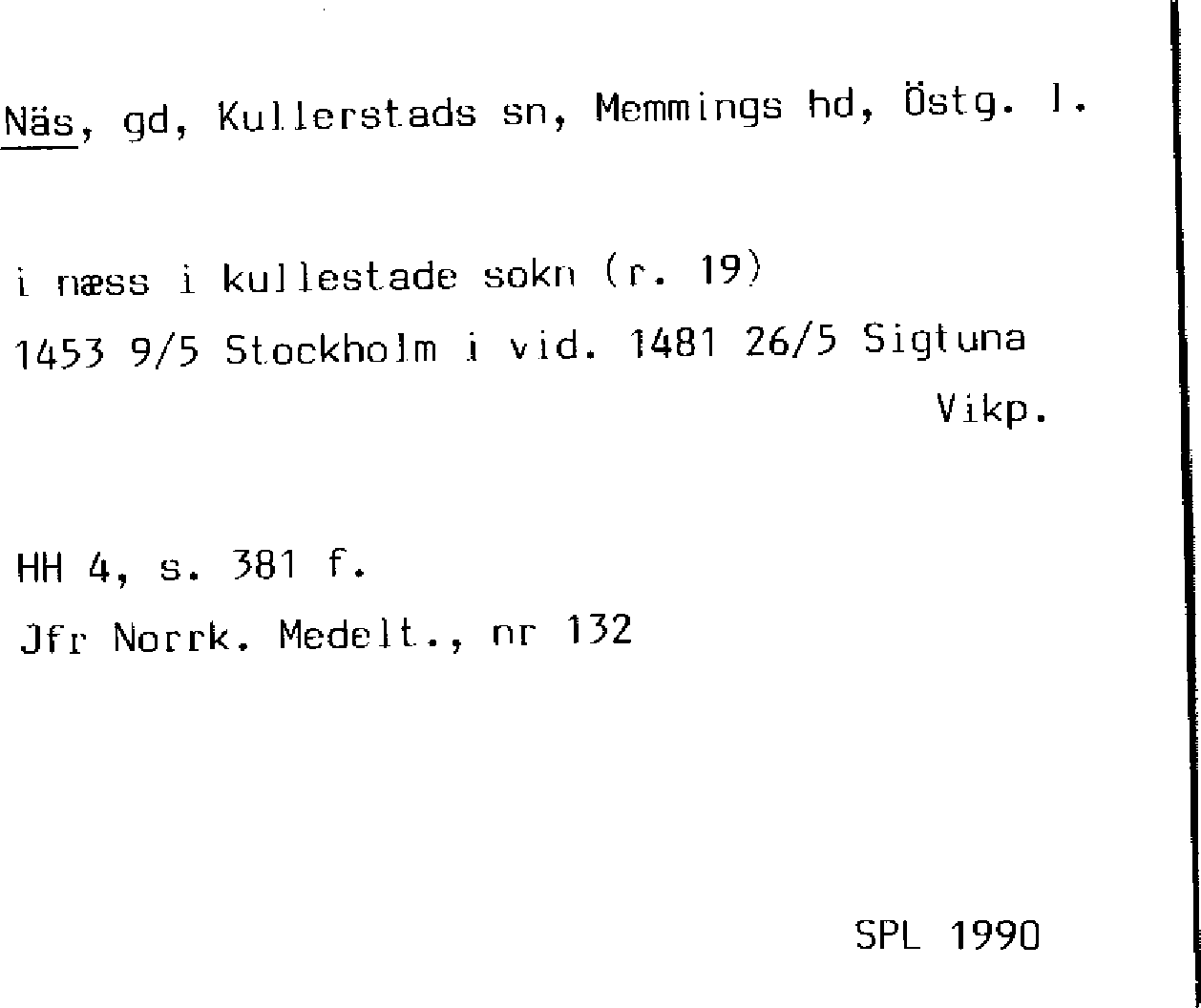 Näs, gd, Kullerstads sn, Memmings hd, Östg. l.

i næss i kullestade sokn (r. 19)
1453 9/5 Stockholm i vid. 1481 26/5 Sigtuna
Vikp.

HH 4, s. 381 f.
Jfr Norrk. Medelt., nr 132

SPL 1990